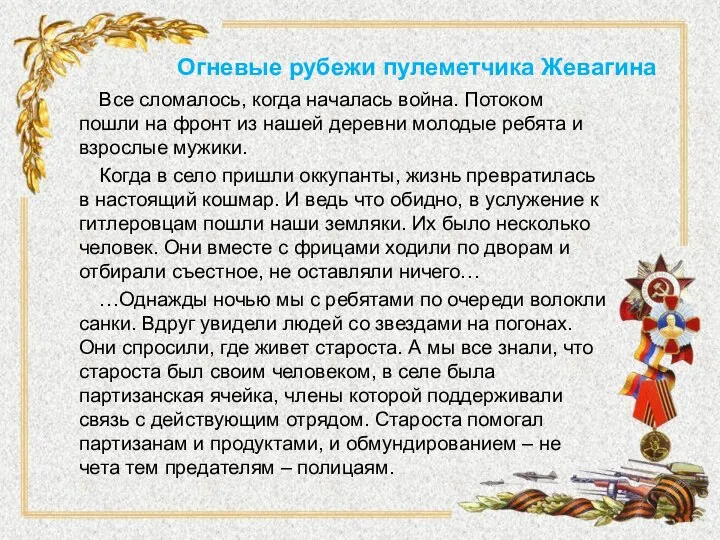 Огневые рубежи пулеметчика Жевагина

Все сломалось, когда началась война. Потоком пошли на фронт из нашей деревни молодые ребята и взрослые мужики.

Когда в село пришли оккупанты, жизнь превратилась в настоящий кошмар. И ведь что обидно, в услужение к гитлеровцам пошли наши земляки. Их было несколько человек. Они вместе с фрицами ходили по дворам и отбирали съестное, не оставляли ничего…

…Однажды ночью мы с ребятами по очереди волокли санки. Вдруг увидели людей со звездами на погонах. Они спросили, где живет староста. А мы все знали, что староста был своим человеком, в селе была партизанская ячейка, члены которой поддерживали связь с действующим отрядом. Староста помогал партизанам и продуктами, и обмундированием – не чета тем предателям – полицаям.